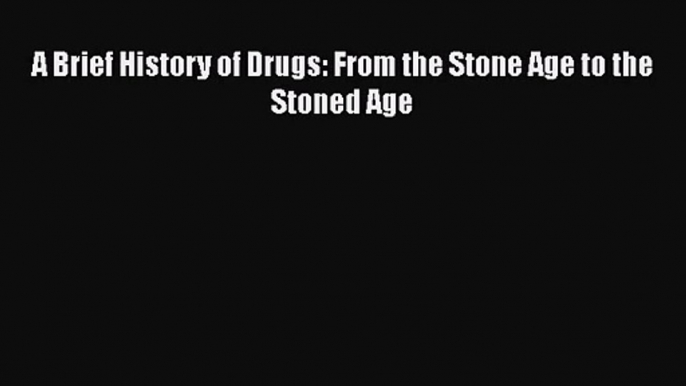 A Brief History of Drugs: From the Stone Age to the Stoned Age